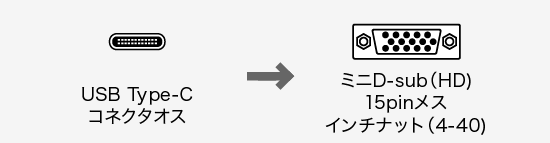 USB Type-C
コネクタオス

ミニD-sub（HD）
15pinメス
インチナット（4-40）